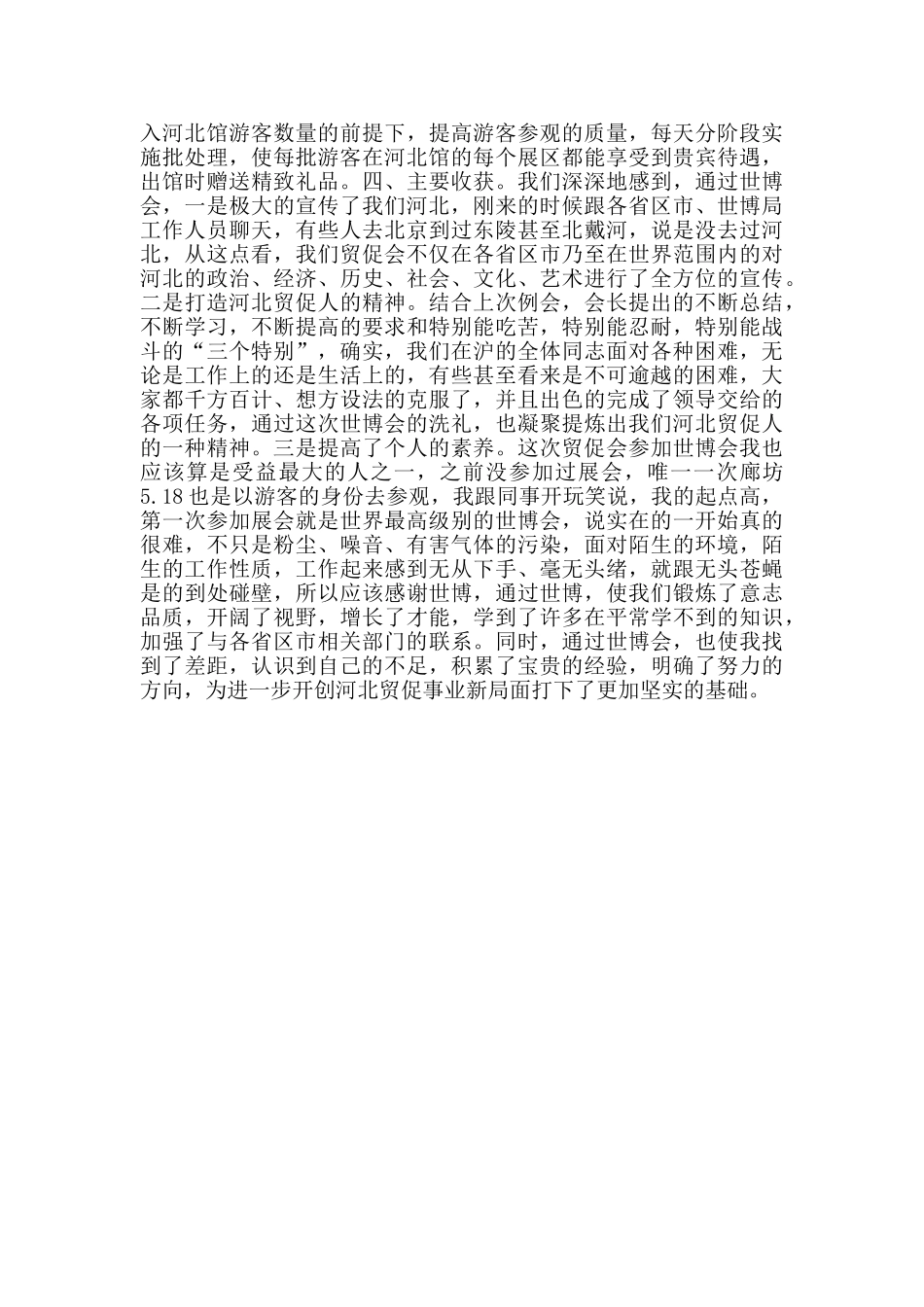 入河北馆游客数量的前提下，提高游客参观的质量，每天分阶段实施批处理，使每批游客在河北馆的每个展区都能享受到贵宾待遇，出馆时赠送精致礼品。四、主要收获。我们深深地感到，通过世博会，一是极大的宣传了我们河北，刚来的时候跟各省区市、世博局工作人员聊天，有些人去北京到过东陵甚至北戴河，说是没去过河北，从这点看，我们贸促会不仅在各省区市乃至在世界范围内的对河北的政治、经济、历史、社会、文化、艺术进行了全方位的宣传。二是打造河北贸促人的精神。结合上次例会，会长提出的不断总结，不断学习，不断提高的要求和特别能吃苦，特别能忍耐，特别能战斗的“三个特别”，确实，我们在沪的全体同志面对各种困难，无论是工作上的还是生活上的，有些甚至看来是不可逾越的困难，大家都千方百计、想方设法的克服了，并且出色的完成了领导交给的各项任务，通过这次世博会的洗礼，也凝聚提炼出我们河北贸促人的一种精神。三是提高了个人的素养。这次贸促会参加世博会我也应该算是受益最大的人之一，之前没参加过展会，唯一一次廊坊5.18也是以游客的身份去参观，我跟同事开玩笑说，我的起点高，第一次参加展会就是世界最高级别的世博会，说实在的一开始真的很难，不只是粉尘、噪音、有害气体的污染，面对陌生的环境，陌生的工作性质，工作起来感到无从下手、毫无头绪，就跟无头苍蝇是的到处碰壁，所以应该感谢世博，通过世博，使我们锻炼了意志品质，开阔了视野，增长了才能，学到了许多在平常学不到的知识，加强了与各省区市相关部门的联系。同时，通过世博会，也使我找到了差距，认识到自己的不足，积累了宝贵的经验，明确了努力的方向，为进一步开创河北贸促事业新局面打下了更加坚实的基础。